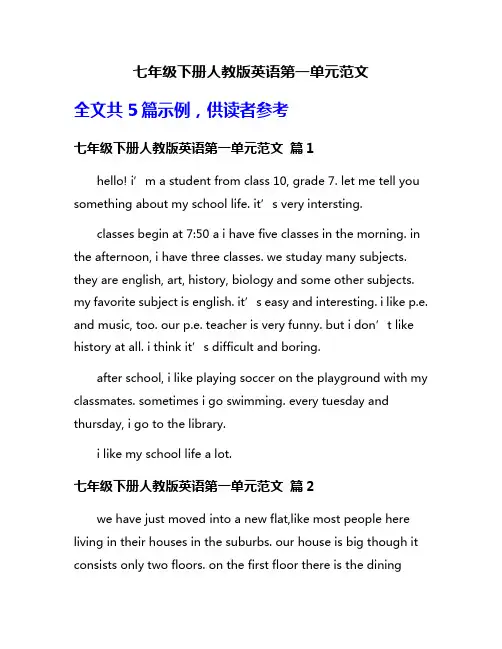 七年级下册人教版英语第一单元范文

全文共 5 篇示例，供读者参考

七年级下册人教版英语第一单元范文 篇 1

hello! i’m a student from class 10, grade 7. let me tell you something about my school life. it’s very intersting.

classes begin at 7:50 a i have five classes in the morning. in the afternoon, i have three classes. we studay many subjects. they are english, art, history, biology and some other subjects. my favorite subject is english. it’s easy and interesting. i like p.e. and music, too. our p.e. teacher is very funny. but i don’t like history at all. i think it’s difficult and boring.

after school, i like playing soccer on the playground with my classmates. sometimes i go swimming. every tuesday and thursday, i go to the library.

i like my school life a lot.

七年级下册人教版英语第一单元范文 篇 2

we have just moved into a new flat,like most people here living in their houses in the suburbs. our house is big though it consists only two floors. on the first floor there is the dining